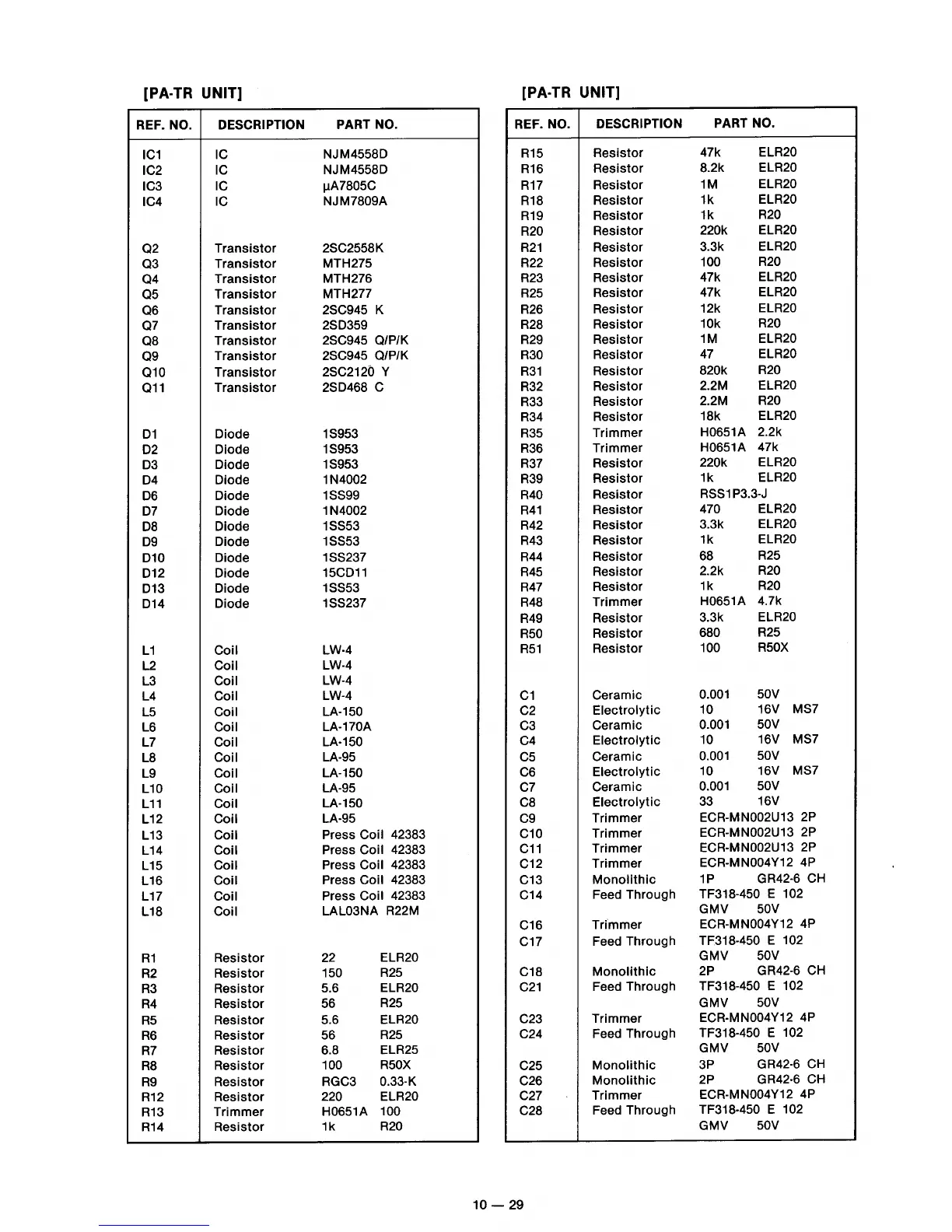 [PA-TR UNIT]

| REF. NO. | DESCRIPTION | PART NO. |
|---|---|---|
| IC1 | IC | NJM4558D |
| IC2 | IC | NJM4558D |
| IC3 | IC | μA7805C |
| IC4 | IC | NJM7809A |
| Q2 | Transistor | 2SC2558K |
| Q3 | Transistor | MTH275 |
| Q4 | Transistor | MTH276 |
| Q5 | Transistor | MTH277 |
| Q6 | Transistor | 2SC945 K |
| Q7 | Transistor | 2SD359 |
| Q8 | Transistor | 2SC945 Q/P/K |
| Q9 | Transistor | 2SC945 Q/P/K |
| Q10 | Transistor | 2SC2120 Y |
| Q11 | Transistor | 2SD468 C |
| D1 | Diode | 1S953 |
| D2 | Diode | 1S953 |
| D3 | Diode | 1S953 |
| D4 | Diode | 1N4002 |
| D6 | Diode | 1SS99 |
| D7 | Diode | 1N4002 |
| D8 | Diode | 1SS53 |
| D9 | Diode | 1SS53 |
| D10 | Diode | 1SS237 |
| D12 | Diode | 15CD11 |
| D13 | Diode | 1SS53 |
| D14 | Diode | 1SS237 |
| L1 | Coil | LW-4 |
| L2 | Coil | LW-4 |
| L3 | Coil | LW-4 |
| L4 | Coil | LW-4 |
| L5 | Coil | LA-150 |
| L6 | Coil | LA-170A |
| L7 | Coil | LA-150 |
| L8 | Coil | LA-95 |
| L9 | Coil | LA-150 |
| L10 | Coil | LA-95 |
| L11 | Coil | LA-150 |
| L12 | Coil | LA-95 |
| L13 | Coil | Press Coil 42383 |
| L14 | Coil | Press Coil 42383 |
| L15 | Coil | Press Coil 42383 |
| L16 | Coil | Press Coil 42383 |
| L17 | Coil | Press Coil 42383 |
| L18 | Coil | LAL03NA R22M |
| R1 | Resistor | 22 ELR20 |
| R2 | Resistor | 150 R25 |
| R3 | Resistor | 5.6 ELR20 |
| R4 | Resistor | 56 R25 |
| R5 | Resistor | 5.6 ELR20 |
| R6 | Resistor | 56 R25 |
| R7 | Resistor | 6.8 ELR25 |
| R8 | Resistor | 100 R50X |
| R9 | Resistor | RGC3 0.33-K |
| R12 | Resistor | 220 ELR20 |
| R13 | Trimmer | H0651A 100 |
| R14 | Resistor | 1k R20 |

[PA-TR UNIT]

| REF. NO. | DESCRIPTION | PART NO. |
|---|---|---|
| R15 | Resistor | 47k ELR20 |
| R16 | Resistor | 8.2k ELR20 |
| R17 | Resistor | 1M ELR20 |
| R18 | Resistor | 1k ELR20 |
| R19 | Resistor | 1k R20 |
| R20 | Resistor | 220k ELR20 |
| R21 | Resistor | 3.3k ELR20 |
| R22 | Resistor | 100 R20 |
| R23 | Resistor | 47k ELR20 |
| R25 | Resistor | 47k ELR20 |
| R26 | Resistor | 12k ELR20 |
| R28 | Resistor | 10k R20 |
| R29 | Resistor | 1M ELR20 |
| R30 | Resistor | 47 ELR20 |
| R31 | Resistor | 820k R20 |
| R32 | Resistor | 2.2M ELR20 |
| R33 | Resistor | 2.2M R20 |
| R34 | Resistor | 18k ELR20 |
| R35 | Trimmer | H0651A 2.2k |
| R36 | Trimmer | H0651A 47k |
| R37 | Resistor | 220k ELR20 |
| R39 | Resistor | 1k ELR20 |
| R40 | Resistor | RSS1P3.3-J |
| R41 | Resistor | 470 ELR20 |
| R42 | Resistor | 3.3k ELR20 |
| R43 | Resistor | 1k ELR20 |
| R44 | Resistor | 68 R25 |
| R45 | Resistor | 2.2k R20 |
| R47 | Resistor | 1k R20 |
| R48 | Trimmer | H0651A 4.7k |
| R49 | Resistor | 3.3k ELR20 |
| R50 | Resistor | 680 R25 |
| R51 | Resistor | 100 R50X |
| C1 | Ceramic | 0.001 50V |
| C2 | Electrolytic | 10 16V MS7 |
| C3 | Ceramic | 0.001 50V |
| C4 | Electrolytic | 10 16V MS7 |
| C5 | Ceramic | 0.001 50V |
| C6 | Electrolytic | 10 16V MS7 |
| C7 | Ceramic | 0.001 50V |
| C8 | Electrolytic | 33 16V |
| C9 | Trimmer | ECR-MN002U13 2P |
| C10 | Trimmer | ECR-MN002U13 2P |
| C11 | Trimmer | ECR-MN002U13 2P |
| C12 | Trimmer | ECR-MN004Y12 4P |
| C13 | Monolithic | 1P GR42-6 CH |
| C14 | Feed Through | TF318-450 E 102 GMV 50V |
| C16 | Trimmer | ECR-MN004Y12 4P |
| C17 | Feed Through | TF318-450 E 102 GMV 50V |
| C18 | Monolithic | 2P GR42-6 CH |
| C21 | Feed Through | TF318-450 E 102 GMV 50V |
| C23 | Trimmer | ECR-MN004Y12 4P |
| C24 | Feed Through | TF318-450 E 102 GMV 50V |
| C25 | Monolithic | 3P GR42-6 CH |
| C26 | Monolithic | 2P GR42-6 CH |
| C27 | Trimmer | ECR-MN004Y12 4P |
| C28 | Feed Through | TF318-450 E 102 GMV 50V |

10 — 29